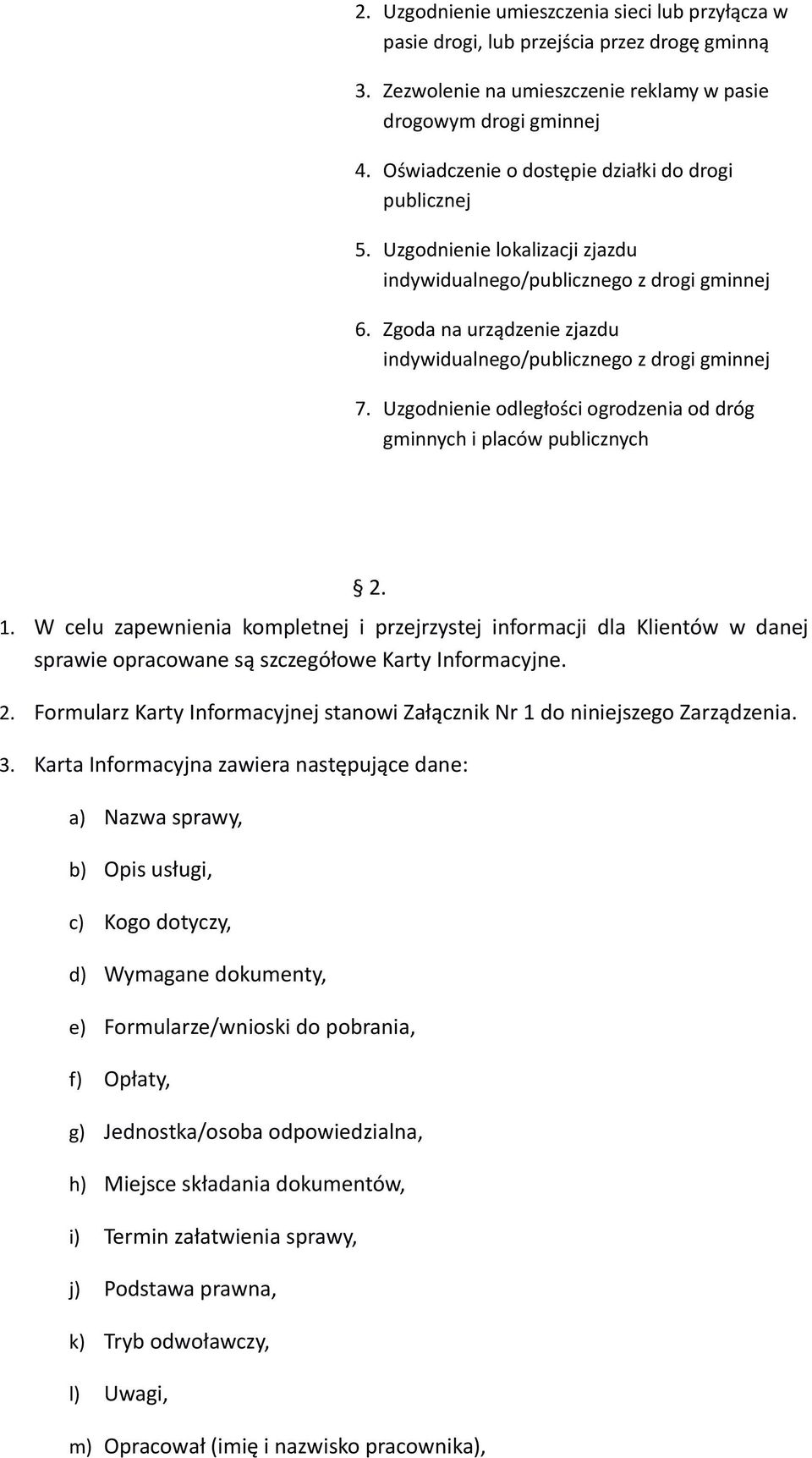 2. Uzgodnienie umieszczenia sieci lub przyłącza w pasie drogi, lub przejścia przez drogę gminną

3. Zezwolenie na umieszczenie reklamy w pasie drogowym drogi gminnej

4. Oświadczenie o dostępie działki do drogi publicznej

5. Uzgodnienie lokalizacji zjazdu indywidualnego/publicznego z drogi gminnej

6. Zgoda na urządzenie zjazdu indywidualnego/publicznego z drogi gminnej

7. Uzgodnienie odległości ogrodzenia od dróg gminnych i placów publicznych

§ 2.

1. W celu zapewnienia kompletnej i przejrzystej informacji dla Klientów w danej sprawie opracowane są szczegółowe Karty Informacyjne.

2. Formularz Karty Informacyjnej stanowi Załącznik Nr 1 do niniejszego Zarządzenia.

3. Karta Informacyjna zawiera następujące dane:

a) Nazwa sprawy,

b) Opis usługi,

c) Kogo dotyczy,

d) Wymagane dokumenty,

e) Formularze/wnioski do pobrania,

f) Opłaty,

g) Jednostka/osoba odpowiedzialna,

h) Miejsce składania dokumentów,

i) Termin załatwienia sprawy,

j) Podstawa prawna,

k) Tryb odwoławczy,

l) Uwagi,

m) Opracował (imię i nazwisko pracownika),